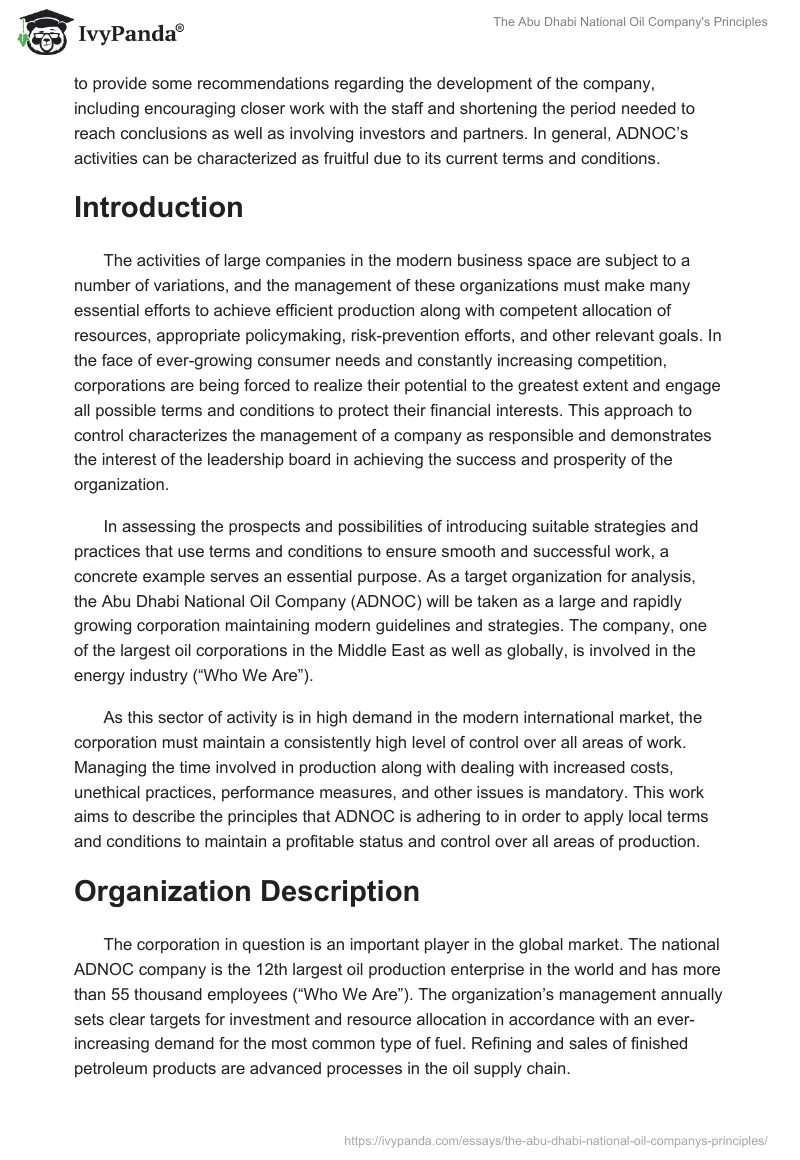 IvyPanda®

The Abu Dhabi National Oil Company's Principles

to provide some recommendations regarding the development of the company, including encouraging closer work with the staff and shortening the period needed to reach conclusions as well as involving investors and partners. In general, ADNOC's activities can be characterized as fruitful due to its current terms and conditions.

Introduction

The activities of large companies in the modern business space are subject to a number of variations, and the management of these organizations must make many essential efforts to achieve efficient production along with competent allocation of resources, appropriate policymaking, risk-prevention efforts, and other relevant goals. In the face of ever-growing consumer needs and constantly increasing competition, corporations are being forced to realize their potential to the greatest extent and engage all possible terms and conditions to protect their financial interests. This approach to control characterizes the management of a company as responsible and demonstrates the interest of the leadership board in achieving the success and prosperity of the organization.

In assessing the prospects and possibilities of introducing suitable strategies and practices that use terms and conditions to ensure smooth and successful work, a concrete example serves an essential purpose. As a target organization for analysis, the Abu Dhabi National Oil Company (ADNOC) will be taken as a large and rapidly growing corporation maintaining modern guidelines and strategies. The company, one of the largest oil corporations in the Middle East as well as globally, is involved in the energy industry ("Who We Are").

As this sector of activity is in high demand in the modern international market, the corporation must maintain a consistently high level of control over all areas of work. Managing the time involved in production along with dealing with increased costs, unethical practices, performance measures, and other issues is mandatory. This work aims to describe the principles that ADNOC is adhering to in order to apply local terms and conditions to maintain a profitable status and control over all areas of production.

Organization Description

The corporation in question is an important player in the global market. The national ADNOC company is the 12th largest oil production enterprise in the world and has more than 55 thousand employees ("Who We Are"). The organization's management annually sets clear targets for investment and resource allocation in accordance with an ever-increasing demand for the most common type of fuel. Refining and sales of finished petroleum products are advanced processes in the oil supply chain.

https://ivypanda.com/essays/the-abu-dhabi-national-oil-companys-principles/